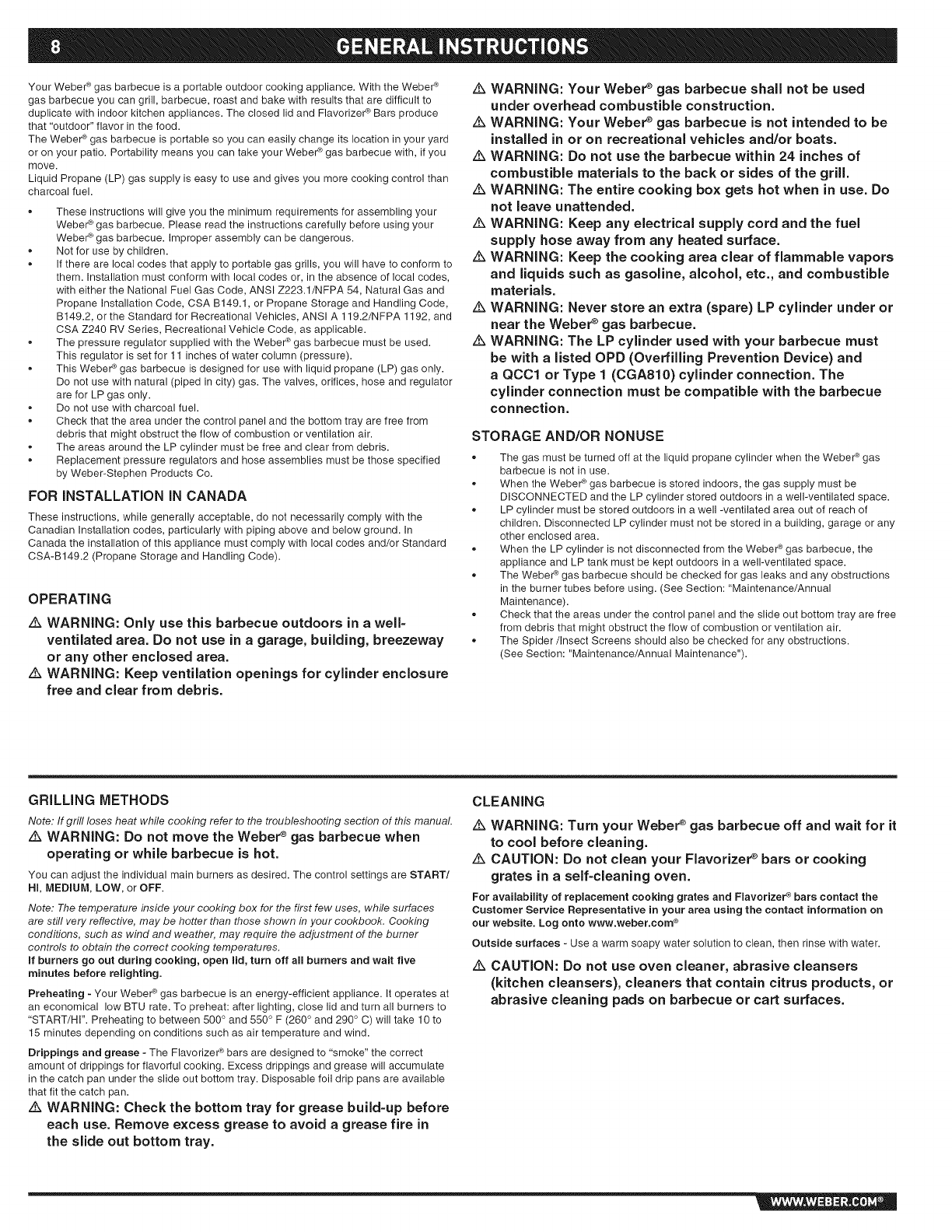 8 GENERAL INSTRUCTIONS

Your Weber® gas barbecue is a portable outdoor cooking appliance. With the Weber® gas barbecue you can grill, barbecue, roast and bake with results that are difficult to duplicate with indoor kitchen appliances. The closed lid and Flavorizer® Bars produce that "outdoor" flavor in the food.
The Weber® gas barbecue is portable so you can easily change its location in your yard or on your patio. Portability means you can take your Weber® gas barbecue with, if you move.
Liquid Propane (LP) gas supply is easy to use and gives you more cooking control than charcoal fuel.

• These instructions will give you the minimum requirements for assembling your Weber® gas barbecue. Please read the instructions carefully before using your Weber® gas barbecue. Improper assembly can be dangerous.
• Not for use by children.
• If there are local codes that apply to portable gas grills, you will have to conform to them. Installation must conform with local codes or, in the absence of local codes, with either the National Fuel Gas Code, ANSI Z223.1/NFPA 54, Natural Gas and Propane Installation Code, CSA B149.1, or Propane Storage and Handling Code, B149.2, or the Standard for Recreational Vehicles, ANSI A 119.2/NFPA 1192, and CSA Z240 RV Series, Recreational Vehicle Code, as applicable.
• The pressure regulator supplied with the Weber® gas barbecue must be used. This regulator is set for 11 inches of water column (pressure).
• This Weber® gas barbecue is designed for use with liquid propane (LP) gas only. Do not use with natural (piped in city) gas. The valves, orifices, hose and regulator are for LP gas only.
• Do not use with charcoal fuel.
• Check that the area under the control panel and the bottom tray are free from debris that might obstruct the flow of combustion or ventilation air.
• The areas around the LP cylinder must be free and clear from debris.
• Replacement pressure regulators and hose assemblies must be those specified by Weber-Stephen Products Co.

FOR INSTALLATION IN CANADA
These instructions, while generally acceptable, do not necessarily comply with the Canadian Installation codes, particularly with piping above and below ground. In Canada the installation of this appliance must comply with local codes and/or Standard CSA-B149.2 (Propane Storage and Handling Code).

OPERATING
⚠ WARNING: Only use this barbecue outdoors in a well-ventilated area. Do not use in a garage, building, breezeway or any other enclosed area.
⚠ WARNING: Keep ventilation openings for cylinder enclosure free and clear from debris.

⚠ WARNING: Your Weber® gas barbecue shall not be used under overhead combustible construction.
⚠ WARNING: Your Weber® gas barbecue is not intended to be installed in or on recreational vehicles and/or boats.
⚠ WARNING: Do not use the barbecue within 24 inches of combustible materials to the back or sides of the grill.
⚠ WARNING: The entire cooking box gets hot when in use. Do not leave unattended.
⚠ WARNING: Keep any electrical supply cord and the fuel supply hose away from any heated surface.
⚠ WARNING: Keep the cooking area clear of flammable vapors and liquids such as gasoline, alcohol, etc., and combustible materials.
⚠ WARNING: Never store an extra (spare) LP cylinder under or near the Weber® gas barbecue.
⚠ WARNING: The LP cylinder used with your barbecue must be with a listed OPD (Overfilling Prevention Device) and a QCC1 or Type 1 (CGA810) cylinder connection. The cylinder connection must be compatible with the barbecue connection.

STORAGE AND/OR NONUSE
• The gas must be turned off at the liquid propane cylinder when the Weber® gas barbecue is not in use.
• When the Weber® gas barbecue is stored indoors, the gas supply must be DISCONNECTED and the LP cylinder stored outdoors in a well-ventilated space.
• LP cylinder must be stored outdoors in a well -ventilated area out of reach of children. Disconnected LP cylinder must not be stored in a building, garage or any other enclosed area.
• When the LP cylinder is not disconnected from the Weber® gas barbecue, the appliance and LP tank must be kept outdoors in a well-ventilated space.
• The Weber® gas barbecue should be checked for gas leaks and any obstructions in the burner tubes before using. (See Section: "Maintenance/Annual Maintenance).
• Check that the areas under the control panel and the slide out bottom tray are free from debris that might obstruct the flow of combustion or ventilation air.
• The Spider /Insect Screens should also be checked for any obstructions. (See Section: "Maintenance/Annual Maintenance").

GRILLING METHODS
Note: If grill loses heat while cooking refer to the troubleshooting section of this manual.
⚠ WARNING: Do not move the Weber® gas barbecue when operating or while barbecue is hot.
You can adjust the individual main burners as desired. The control settings are START/HI, MEDIUM, LOW, or OFF.
Note: The temperature inside your cooking box for the first few uses, while surfaces are still very reflective, may be hotter than those shown in your cookbook. Cooking conditions, such as wind and weather, may require the adjustment of the burner controls to obtain the correct cooking temperatures.
If burners go out during cooking, open lid, turn off all burners and wait five minutes before relighting.
Preheating - Your Weber® gas barbecue is an energy-efficient appliance. It operates at an economical low BTU rate. To preheat: after lighting, close lid and turn all burners to "START/HI". Preheating to between 500° and 550° F (260° and 290° C) will take 10 to 15 minutes depending on conditions such as air temperature and wind.
Drippings and grease - The Flavorizer® bars are designed to "smoke" the correct amount of drippings for flavorful cooking. Excess drippings and grease will accumulate in the catch pan under the slide out bottom tray. Disposable foil drip pans are available that fit the catch pan.
⚠ WARNING: Check the bottom tray for grease build-up before each use. Remove excess grease to avoid a grease fire in the slide out bottom tray.

CLEANING
⚠ WARNING: Turn your Weber® gas barbecue off and wait for it to cool before cleaning.
⚠ CAUTION: Do not clean your Flavorizer® bars or cooking grates in a self-cleaning oven.
For availability of replacement cooking grates and Flavorizer® bars contact the Customer Service Representative in your area using the contact information on our website. Log onto www.weber.com®
Outside surfaces - Use a warm soapy water solution to clean, then rinse with water.
⚠ CAUTION: Do not use oven cleaner, abrasive cleansers (kitchen cleansers), cleaners that contain citrus products, or abrasive cleaning pads on barbecue or cart surfaces.

WWW.WEBER.COM®